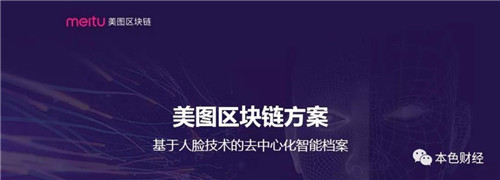 meitu 美图区块链

美图区块链方案

基于人脸技术的去中心化智能档案

本色财经